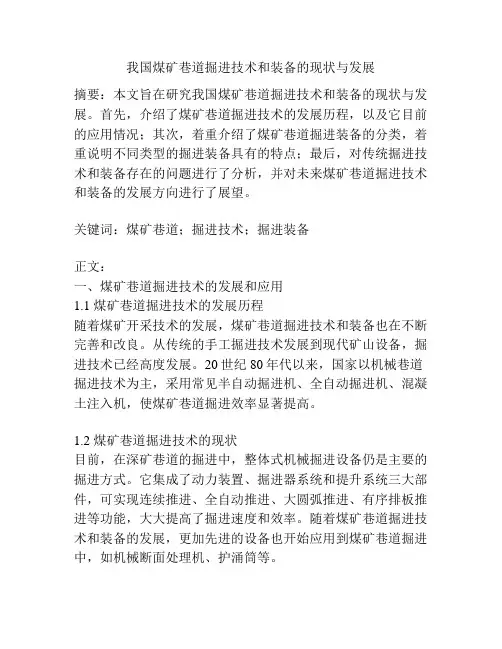 我国煤矿巷道掘进技术和装备的现状与发展

摘要：本文旨在研究我国煤矿巷道掘进技术和装备的现状与发展。首先，介绍了煤矿巷道掘进技术的发展历程，以及它目前的应用情况；其次，着重介绍了煤矿巷道掘进装备的分类，着重说明不同类型的掘进装备具有的特点；最后，对传统掘进技术和装备存在的问题进行了分析，并对未来煤矿巷道掘进技术和装备的发展方向进行了展望。

关键词：煤矿巷道；掘进技术；掘进装备

正文：
一、煤矿巷道掘进技术的发展和应用
1.1 煤矿巷道掘进技术的发展历程
随着煤矿开采技术的发展，煤矿巷道掘进技术和装备也在不断完善和改良。从传统的手工掘进技术发展到现代矿山设备，掘进技术已经高度发展。20 世纪 80 年代以来，国家以机械巷道掘进技术为主，采用常见半自动掘进机、全自动掘进机、混凝土注入机，使煤矿巷道掘进效率显著提高。

1.2 煤矿巷道掘进技术的现状
目前，在深矿巷道的掘进中，整体式机械掘进设备仍是主要的掘进方式。它集成了动力装置、掘进器系统和提升系统三大部件，可实现连续推进、全自动推进、大圆弧推进、有序排板推进等功能，大大提高了掘进速度和效率。随着煤矿巷道掘进技术和装备的发展，更加先进的设备也开始应用到煤矿巷道掘进中，如机械断面处理机、护涌筒等。